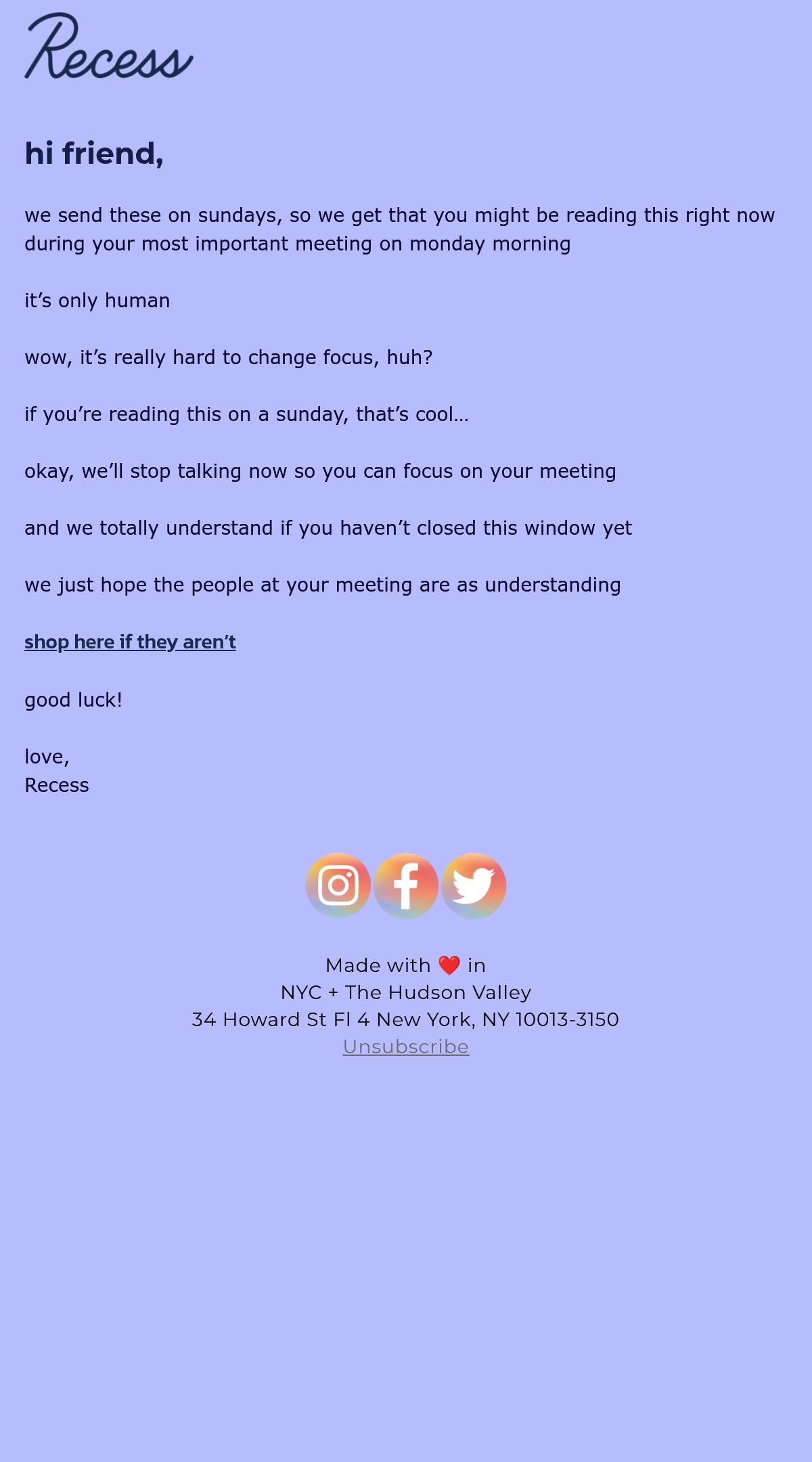 Recess

hi friend,

we send these on sundays, so we get that you might be reading this right now during your most important meeting on monday morning

it's only human

wow, it's really hard to change focus, huh?

if you're reading this on a sunday, that's cool...

okay, we'll stop talking now so you can focus on your meeting

and we totally understand if you haven't closed this window yet

we just hope the people at your meeting are as understanding

shop here if they aren't

good luck!

love,
Recess

Made with ❤️ in
NYC + The Hudson Valley
34 Howard St Fl 4 New York, NY 10013-3150
Unsubscribe